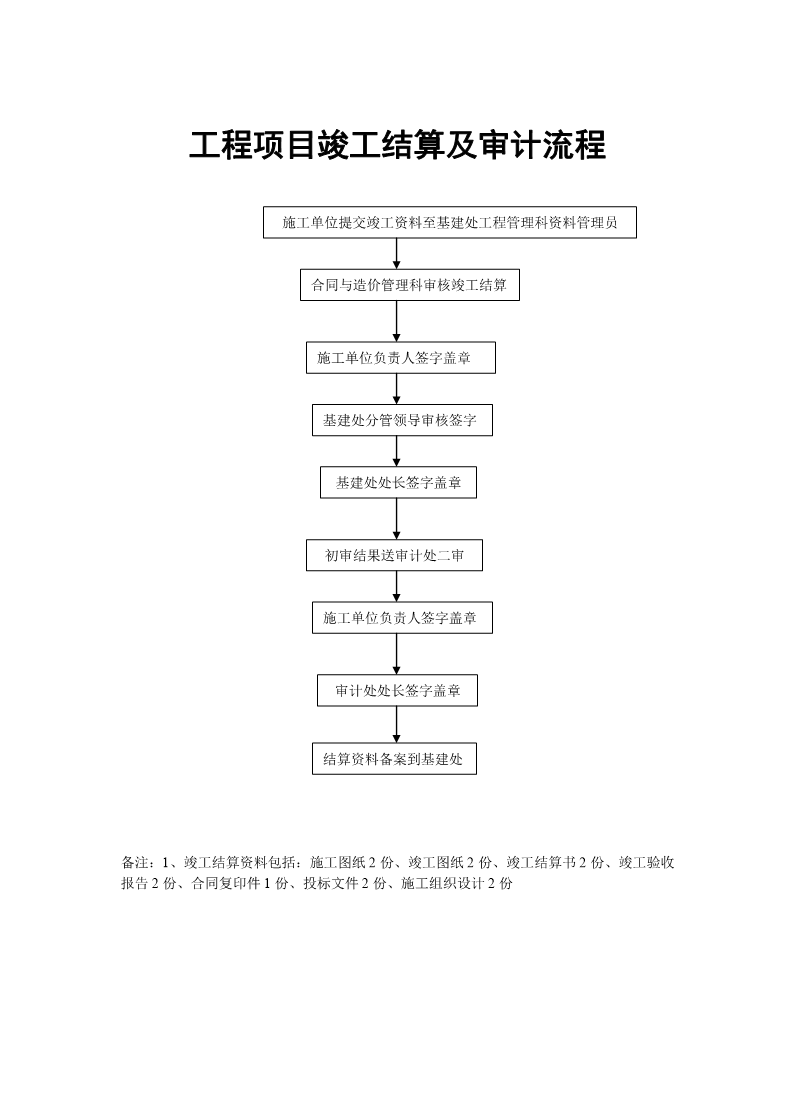 工程项目竣工结算及审计流程

施工单位提交竣工资料至基建处工程管理科资料管理员

合同与造价管理科审核竣工结算

施工单位负责人签字盖章

基建处分管领导审核签字

基建处处长签字盖章

初审结果送审计处二审

施工单位负责人签字盖章

审计处处长签字盖章

结算资料备案到基建处

备注：1、竣工结算资料包括：施工图纸 2 份、竣工图纸 2 份、竣工结算书 2 份、竣工验收报告 2 份、合同复印件 1 份、投标文件 2 份、施工组织设计 2 份